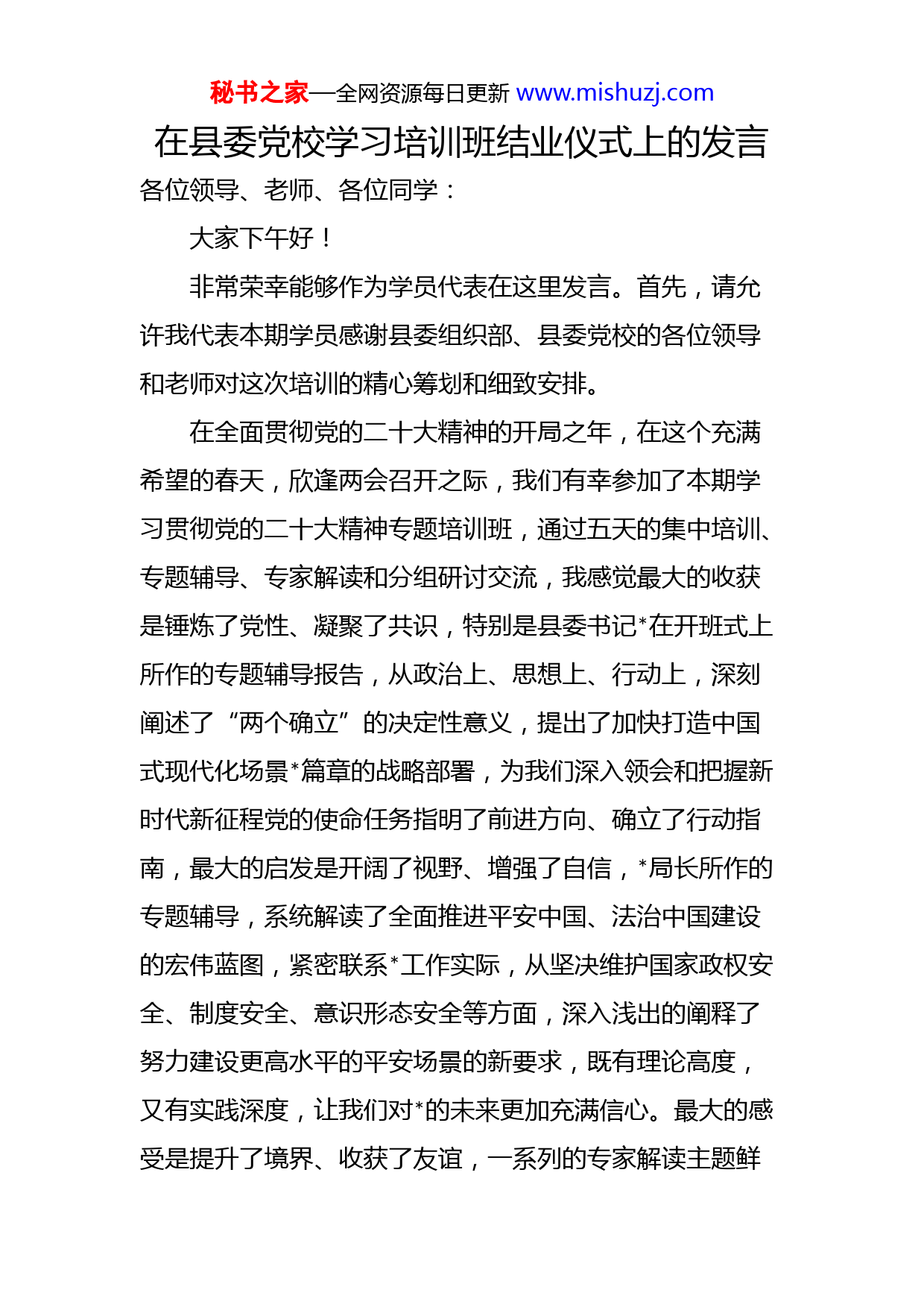 秘书之家—全网资源每日更新 www.mishuzj.com

在县委党校学习培训班结业仪式上的发言

各位领导、老师、各位同学：

大家下午好！

非常荣幸能够作为学员代表在这里发言。首先，请允许我代表本期学员感谢县委组织部、县委党校的各位领导和老师对这次培训的精心筹划和细致安排。

在全面贯彻党的二十大精神的开局之年，在这个充满希望的春天，欣逢两会召开之际，我们有幸参加了本期学习贯彻党的二十大精神专题培训班，通过五天的集中培训、专题辅导、专家解读和分组研讨交流，我感觉最大的收获是锤炼了党性、凝聚了共识，特别是县委书记*在开班式上所作的专题辅导报告，从政治上、思想上、行动上，深刻阐述了“两个确立”的决定性意义，提出了加快打造中国式现代化场景*篇章的战略部署，为我们深入领会和把握新时代新征程党的使命任务指明了前进方向、确立了行动指南，最大的启发是开阔了视野、增强了自信，*局长所作的专题辅导，系统解读了全面推进平安中国、法治中国建设的宏伟蓝图，紧密联系*工作实际，从坚决维护国家政权安全、制度安全、意识形态安全等方面，深入浅出的阐释了努力建设更高水平的平安场景的新要求，既有理论高度，又有实践深度，让我们对*的未来更加充满信心。最大的感受是提升了境界、收获了友谊，一系列的专家解读主题鲜